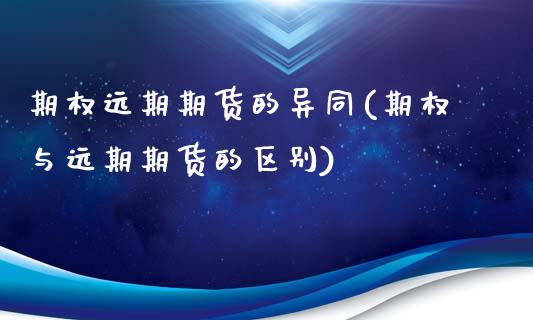 期权远期期货的异同(期权与远期期货的区别)